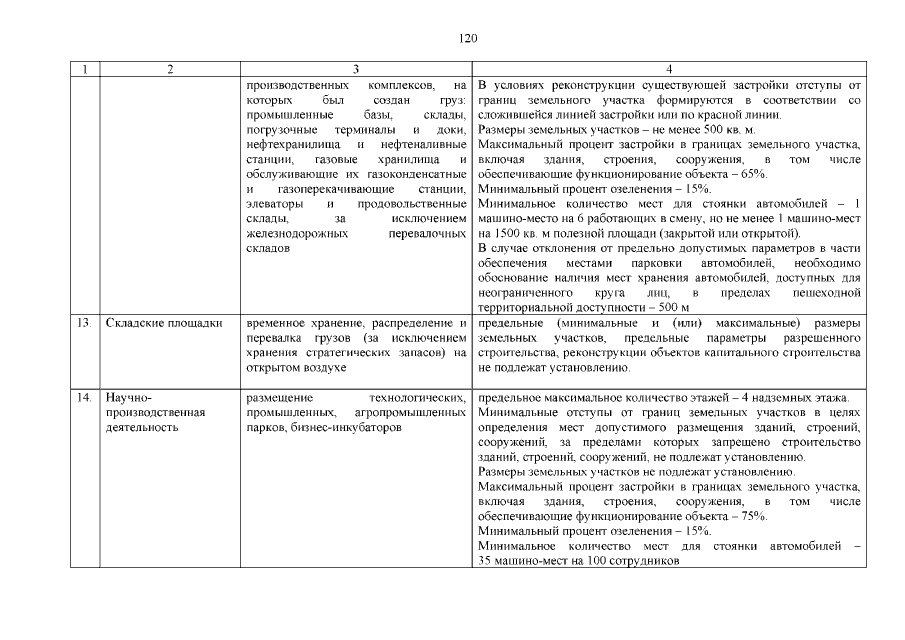 120

| 1 | 2 | 3 | 4 |
|---|---|---|---|
| | | производственных комплексов, на которых был создан груз: промышленные базы, склады, погрузочные терминалы и доки, нефтехранилища и нефтеналивные станции, газовые хранилища и обслуживающие их газоконденсатные и газоперекачивающие станции, элеваторы и продовольственные склады, за исключением железнодорожных перевалочных складов | В условиях реконструкции существующей застройки отступы от границ земельного участка формируются в соответствии со сложившейся линией застройки или по красной линии. Размеры земельных участков – не менее 500 кв. м. Максимальный процент застройки в границах земельного участка, включая здания, строения, сооружения, в том числе обеспечивающие функционирование объекта – 65%. Минимальный процент озеленения – 15%. Минимальное количество мест для стоянки автомобилей – 1 машино-место на 6 работающих в смену, но не менее 1 машино-мест на 1500 кв. м полезной площади (закрытой или открытой). В случае отклонения от предельно допустимых параметров в части обеспечения местами парковки автомобилей, необходимо обоснование наличия мест хранения автомобилей, доступных для неограниченного круга лиц, в пределах пешеходной территориальной доступности – 500 м |
| 13. | Складские площадки | временное хранение, распределение и перевалка грузов (за исключением хранения стратегических запасов) на открытом воздухе | предельные (минимальные и (или) максимальные) размеры земельных участков, предельные параметры разрешенного строительства, реконструкции объектов капитального строительства не подлежат установлению. |
| 14. | Научно-производственная деятельность | размещение технологических, промышленных, агропромышленных парков, бизнес-инкубаторов | предельное максимальное количество этажей – 4 надземных этажа. Минимальные отступы от границ земельных участков в целях определения мест допустимого размещения зданий, строений, сооружений, за пределами которых запрещено строительство зданий, строений, сооружений, не подлежат установлению. Размеры земельных участков не подлежат установлению. Максимальный процент застройки в границах земельного участка, включая здания, строения, сооружения, в том числе обеспечивающие функционирование объекта – 75%. Минимальный процент озеленения – 15%. Минимальное количество мест для стоянки автомобилей – 35 машино-мест на 100 сотрудников |